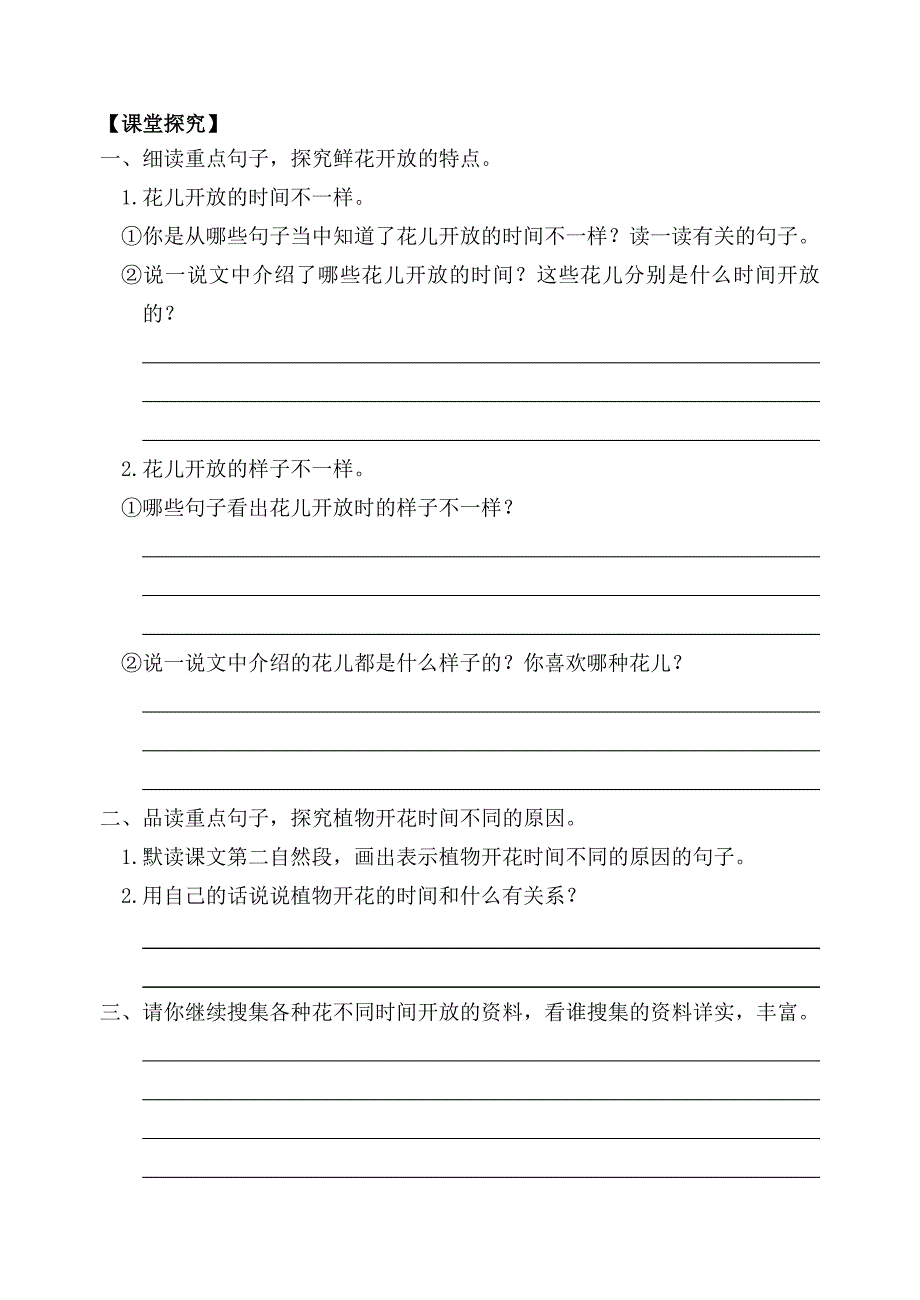 【课堂探究】

一、细读重点句子，探究鲜花开放的特点。

1.花儿开放的时间不一样。

①你是从哪些句子当中知道了花儿开放的时间不一样？读一读有关的句子。

②说一说文中介绍了哪些花儿开放的时间？这些花儿分别是什么时间开放的？

2.花儿开放的样子不一样。

①哪些句子看出花儿开放时的样子不一样？

②说一说文中介绍的花儿都是什么样子的？你喜欢哪种花儿？

二、品读重点句子，探究植物开花时间不同的原因。

1.默读课文第二自然段，画出表示植物开花时间不同的原因的句子。

2.用自己的话说说植物开花的时间和什么有关系？

三、请你继续搜集各种花不同时间开放的资料，看谁搜集的资料详实，丰富。